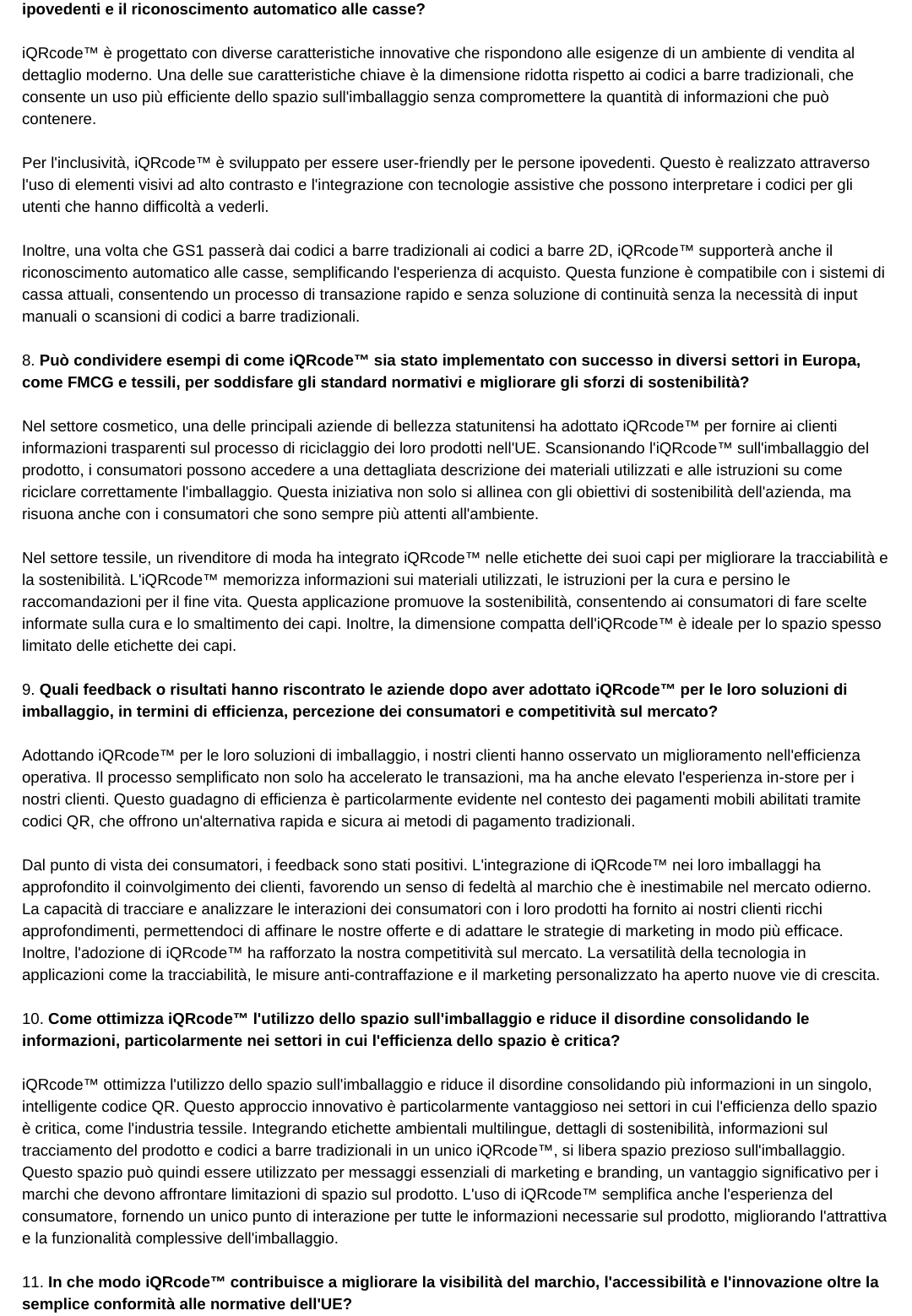 ipovedenti e il riconoscimento automatico alle casse?

iQRcode™ è progettato con diverse caratteristiche innovative che rispondono alle esigenze di un ambiente di vendita al dettaglio moderno. Una delle sue caratteristiche chiave è la dimensione ridotta rispetto ai codici a barre tradizionali, che consente un uso più efficiente dello spazio sull'imballaggio senza compromettere la quantità di informazioni che può contenere.

Per l'inclusività, iQRcode™ è sviluppato per essere user-friendly per le persone ipovedenti. Questo è realizzato attraverso l'uso di elementi visivi ad alto contrasto e l'integrazione con tecnologie assistive che possono interpretare i codici per gli utenti che hanno difficoltà a vederli.

Inoltre, una volta che GS1 passerà dai codici a barre tradizionali ai codici a barre 2D, iQRcode™ supporterà anche il riconoscimento automatico alle casse, semplificando l'esperienza di acquisto. Questa funzione è compatibile con i sistemi di cassa attuali, consentendo un processo di transazione rapido e senza soluzione di continuità senza la necessità di input manuali o scansioni di codici a barre tradizionali.

8. Può condividere esempi di come iQRcode™ sia stato implementato con successo in diversi settori in Europa, come FMCG e tessili, per soddisfare gli standard normativi e migliorare gli sforzi di sostenibilità?

Nel settore cosmetico, una delle principali aziende di bellezza statunitensi ha adottato iQRcode™ per fornire ai clienti informazioni trasparenti sul processo di riciclaggio dei loro prodotti nell'UE. Scansionando l'iQRcode™ sull'imballaggio del prodotto, i consumatori possono accedere a una dettagliata descrizione dei materiali utilizzati e alle istruzioni su come riciclare correttamente l'imballaggio. Questa iniziativa non solo si allinea con gli obiettivi di sostenibilità dell'azienda, ma risuona anche con i consumatori che sono sempre più attenti all'ambiente.

Nel settore tessile, un rivenditore di moda ha integrato iQRcode™ nelle etichette dei suoi capi per migliorare la tracciabilità e la sostenibilità. L'iQRcode™ memorizza informazioni sui materiali utilizzati, le istruzioni per la cura e persino le raccomandazioni per il fine vita. Questa applicazione promuove la sostenibilità, consentendo ai consumatori di fare scelte informate sulla cura e lo smaltimento dei capi. Inoltre, la dimensione compatta dell'iQRcode™ è ideale per lo spazio spesso limitato delle etichette dei capi.

9. Quali feedback o risultati hanno riscontrato le aziende dopo aver adottato iQRcode™ per le loro soluzioni di imballaggio, in termini di efficienza, percezione dei consumatori e competitività sul mercato?

Adottando iQRcode™ per le loro soluzioni di imballaggio, i nostri clienti hanno osservato un miglioramento nell'efficienza operativa. Il processo semplificato non solo ha accelerato le transazioni, ma ha anche elevato l'esperienza in-store per i nostri clienti. Questo guadagno di efficienza è particolarmente evidente nel contesto dei pagamenti mobili abilitati tramite codici QR, che offrono un'alternativa rapida e sicura ai metodi di pagamento tradizionali.

Dal punto di vista dei consumatori, i feedback sono stati positivi. L'integrazione di iQRcode™ nei loro imballaggi ha approfondito il coinvolgimento dei clienti, favorendo un senso di fedeltà al marchio che è inestimabile nel mercato odierno. La capacità di tracciare e analizzare le interazioni dei consumatori con i loro prodotti ha fornito ai nostri clienti ricchi approfondimenti, permettendoci di affinare le nostre offerte e di adattare le strategie di marketing in modo più efficace. Inoltre, l'adozione di iQRcode™ ha rafforzato la nostra competitività sul mercato. La versatilità della tecnologia in applicazioni come la tracciabilità, le misure anti-contraffazione e il marketing personalizzato ha aperto nuove vie di crescita.

10. Come ottimizza iQRcode™ l'utilizzo dello spazio sull'imballaggio e riduce il disordine consolidando le informazioni, particolarmente nei settori in cui l'efficienza dello spazio è critica?

iQRcode™ ottimizza l'utilizzo dello spazio sull'imballaggio e riduce il disordine consolidando più informazioni in un singolo, intelligente codice QR. Questo approccio innovativo è particolarmente vantaggioso nei settori in cui l'efficienza dello spazio è critica, come l'industria tessile. Integrando etichette ambientali multilingue, dettagli di sostenibilità, informazioni sul tracciamento del prodotto e codici a barre tradizionali in un unico iQRcode™, si libera spazio prezioso sull'imballaggio. Questo spazio può quindi essere utilizzato per messaggi essenziali di marketing e branding, un vantaggio significativo per i marchi che devono affrontare limitazioni di spazio sul prodotto. L'uso di iQRcode™ semplifica anche l'esperienza del consumatore, fornendo un unico punto di interazione per tutte le informazioni necessarie sul prodotto, migliorando l'attrattiva e la funzionalità complessive dell'imballaggio.

11. In che modo iQRcode™ contribuisce a migliorare la visibilità del marchio, l'accessibilità e l'innovazione oltre la semplice conformità alle normative dell'UE?